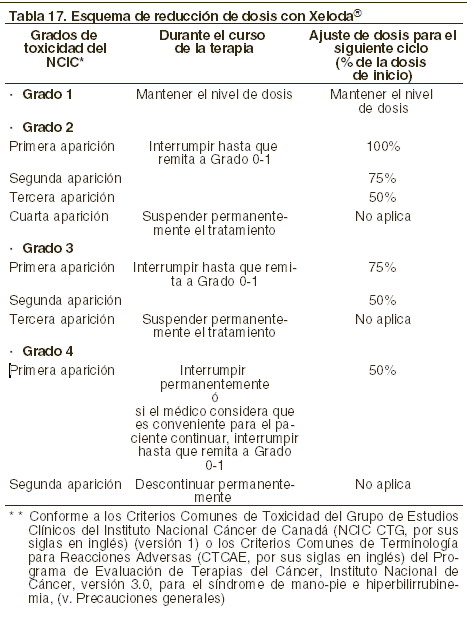 Tabla 17. Esquema de reducción de dosis con Xeloda®

| Grados de toxicidad del NCIC* | Durante el curso de la terapia | Ajuste de dosis para el siguiente ciclo (% de la dosis de inicio) |
|---|---|---|
| · Grado 1 | Mantener el nivel de dosis | Mantener el nivel de dosis |
| · Grado 2 | | |
| Primera aparición | Interrumpir hasta que remita a Grado 0-1 | 100% |
| Segunda aparición | | 75% |
| Tercera aparición | | 50% |
| Cuarta aparición | Suspender permanentemente el tratamiento | No aplica |
| · Grado 3 | | |
| Primera aparición | Interrumpir hasta que remita a Grado 0-1 | 75% |
| Segunda aparición | | 50% |
| Tercera aparición | Suspender permanentemente el tratamiento | No aplica |
| · Grado 4 | | |
| Primera aparición | Interrumpir permanentemente ó si el médico considera que es conveniente para el paciente continuar, interrumpir hasta que remita a Grado 0-1 | 50% |
| Segunda aparición | Descontinuar permanentemente | No aplica |

* * Conforme a los Criterios Comunes de Toxicidad del Grupo de Estudios Clínicos del Instituto Nacional Cáncer de Canadá (NCIC CTG, por sus siglas en inglés) (versión 1) o los Criterios Comunes de Terminología para Reacciones Adversas (CTCAE, por sus siglas en inglés) del Programa de Evaluación de Terapias del Cáncer, Instituto Nacional de Cáncer, versión 3.0, para el síndrome de mano-pie e hiperbilirrubinemia, (v. Precauciones generales)